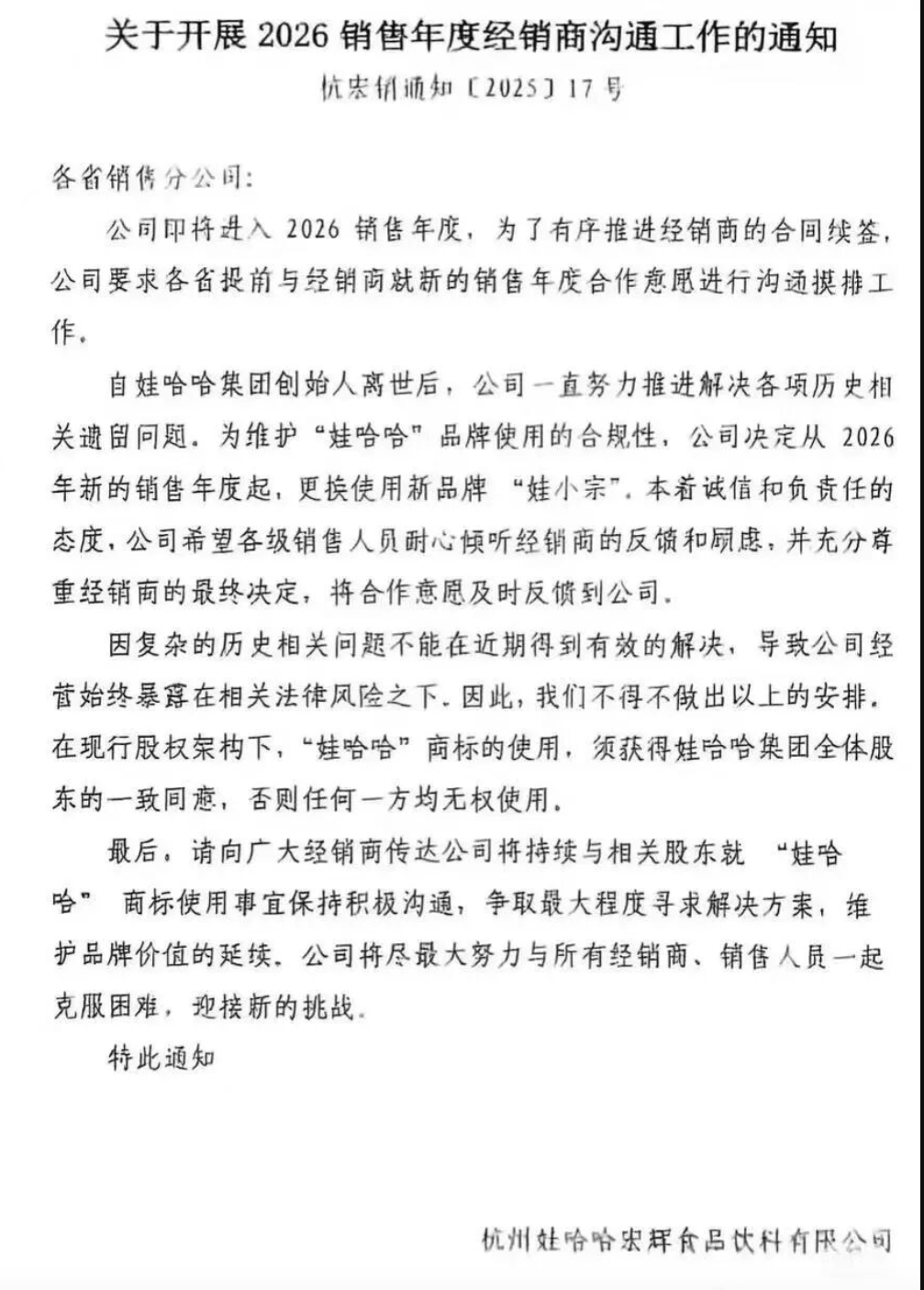 关于开展 2026 销售年度经销商沟通工作的通知

杭宏销通知〔2025〕17 号

各省销售分公司:

公司即将进入 2026 销售年度，为了有序推进经销商的合同续签，公司要求各省提前与经销商就新的销售年度合作意愿进行沟通摸排工作。

自娃哈哈集团创始人离世后，公司一直努力推进解决各项历史相关遗留问题。为维护“娃哈哈”品牌使用的合规性，公司决定从 2026 年新的销售年度起，更换使用新品牌 “娃小宗”。本着诚信和负责任的态度，公司希望各级销售人员耐心倾听经销商的反馈和顾虑，并充分尊重经销商的最终决定，将合作意愿及时反馈到公司。

因复杂的历史相关问题不能在近期得到有效的解决，导致公司经营始终暴露在相关法律风险之下。因此，我们不得不做出以上的安排。在现行股权架构下，“娃哈哈”商标的使用，须获得娃哈哈集团全体股东的一致同意，否则任何一方均无权使用。

最后，请向广大经销商传达公司将持续与相关股东就 “娃哈哈” 商标使用事宜保持积极沟通，争取最大程度寻求解决方案，维护品牌价值的延续。公司将尽最大努力与所有经销商、销售人员一起克服困难，迎接新的挑战。

特此通知

杭州娃哈哈宏辉食品饮料有限公司